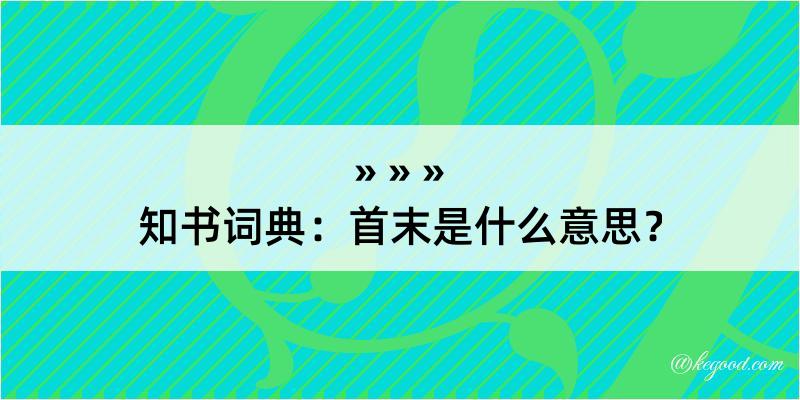 » » »
知书词典：首末是什么意思？

@kegood.com